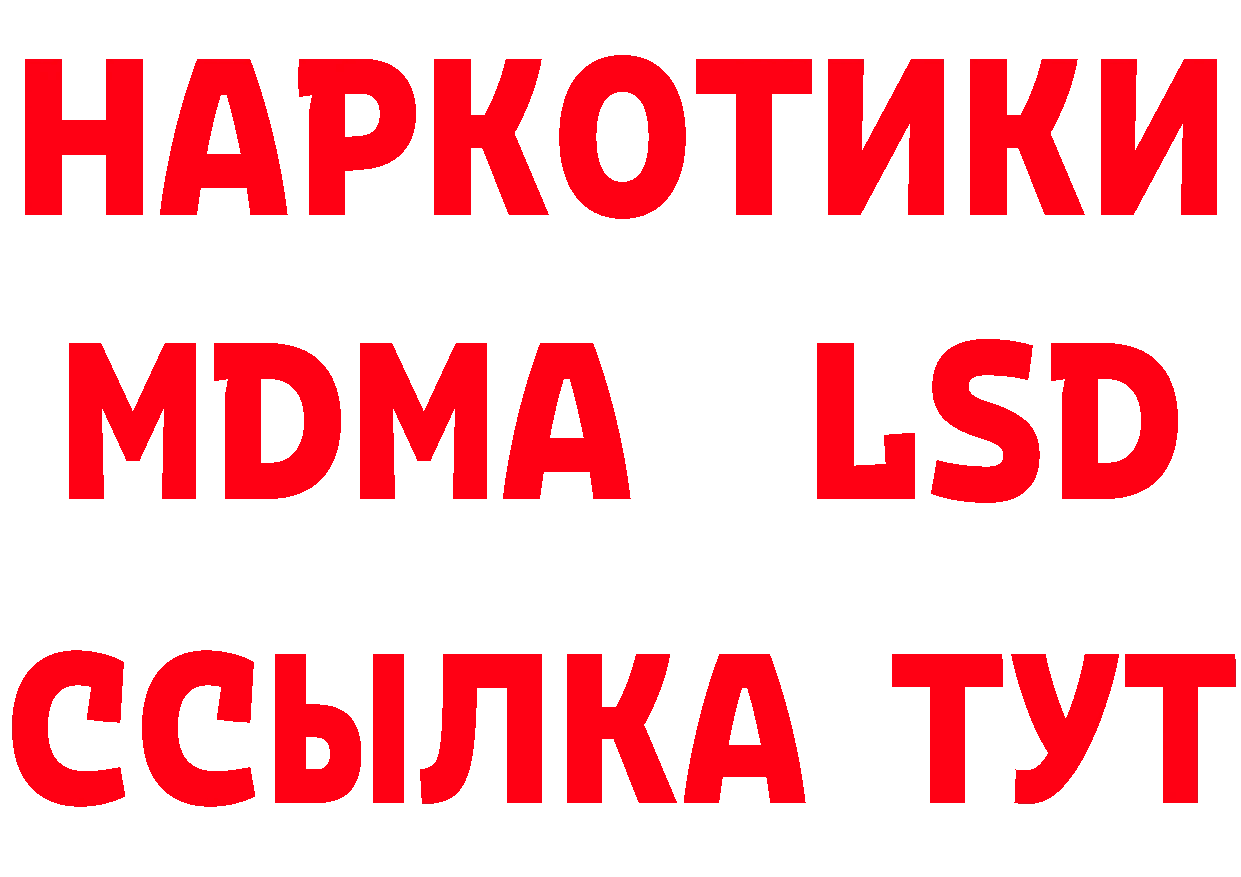 НАРКОТИКИ
MDMA LSD
ССЫЛКА ТУТ